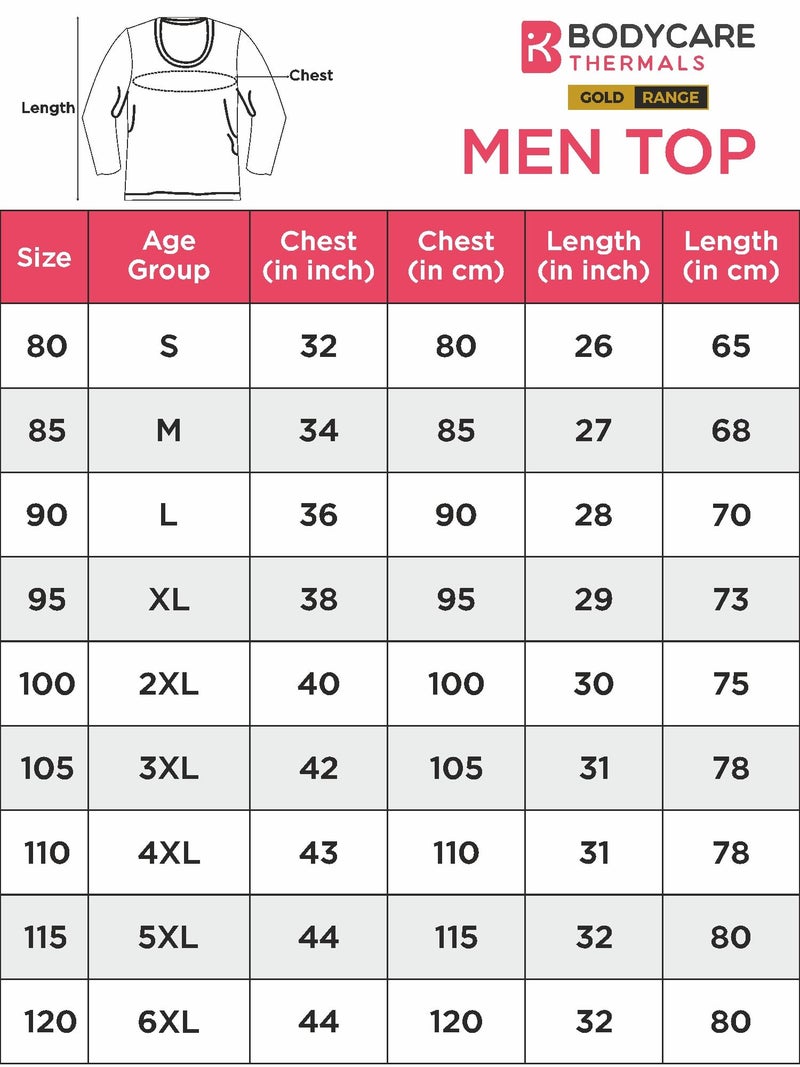 Length

Chest

BODYCARE THERMALS

GOLD RANGE

MEN TOP

| Size | Age Group | Chest (in inch) | Chest (in cm) | Length (in inch) | Length (in cm) |
|---|---|---|---|---|---|
| 80 | S | 32 | 80 | 26 | 65 |
| 85 | M | 34 | 85 | 27 | 68 |
| 90 | L | 36 | 90 | 28 | 70 |
| 95 | XL | 38 | 95 | 29 | 73 |
| 100 | 2XL | 40 | 100 | 30 | 75 |
| 105 | 3XL | 42 | 105 | 31 | 78 |
| 110 | 4XL | 43 | 110 | 31 | 78 |
| 115 | 5XL | 44 | 115 | 32 | 80 |
| 120 | 6XL | 44 | 120 | 32 | 80 |